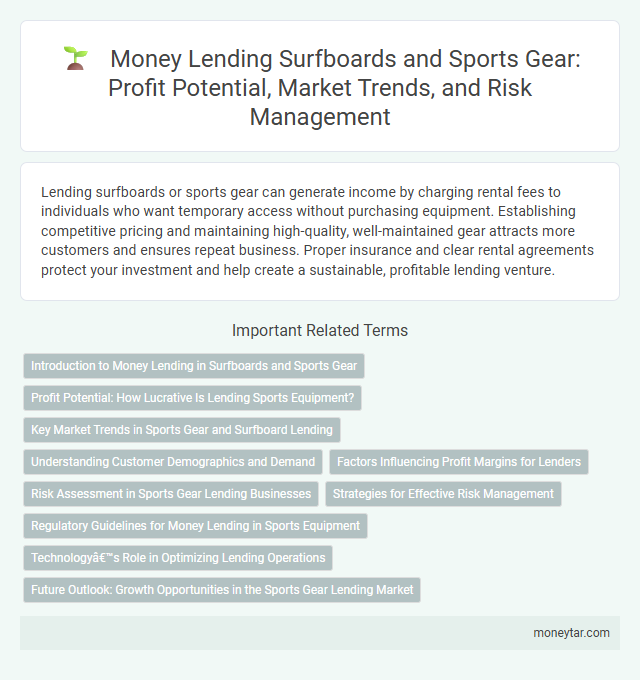 Money Lending Surfboards and Sports Gear: Profit Potential, Market Trends, and Risk Management

Lending surfboards or sports gear can generate income by charging rental fees to individuals who want temporary access without purchasing equipment. Establishing competitive pricing and maintaining high-quality, well-maintained gear attracts more customers and ensures repeat business. Proper insurance and clear rental agreements protect your investment and help create a sustainable, profitable lending venture.

Important Related Terms

Introduction to Money Lending in Surfboards and Sports Gear

Profit Potential: How Lucrative Is Lending Sports Equipment?

Key Market Trends in Sports Gear and Surfboard Lending

Understanding Customer Demographics and Demand

Factors Influencing Profit Margins for Lenders

Risk Assessment in Sports Gear Lending Businesses

Strategies for Effective Risk Management

Regulatory Guidelines for Money Lending in Sports Equipment

Technologyâ€™s Role in Optimizing Lending Operations

Future Outlook: Growth Opportunities in the Sports Gear Lending Market

moneytar.com